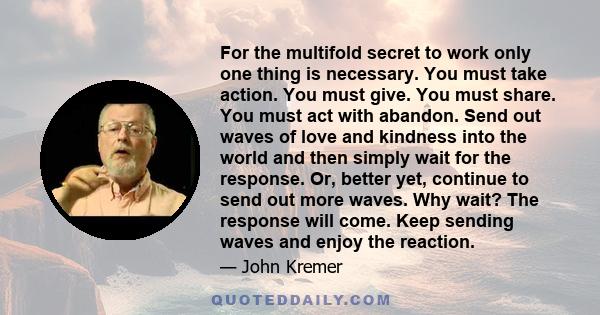 For the multifold secret to work only one thing is necessary. You must take action. You must give. You must share. You must act with abandon. Send out waves of love and kindness into the world and then simply wait for the response. Or, better yet, continue to send out more waves. Why wait? The response will come. Keep sending waves and enjoy the reaction.

— John Kremer

QUOTEDDAILY.COM